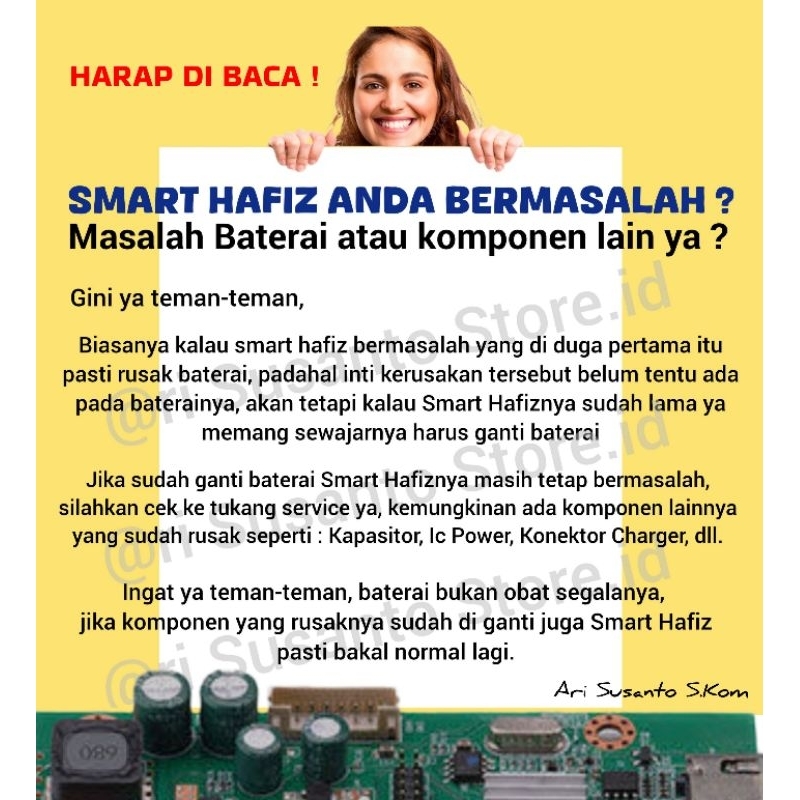 HARAP DI BACA !

SMART HAFIZ ANDA BERMASALAH ?
Masalah Baterai atau komponen lain ya ?

Gini ya teman-teman,

Biasanya kalau smart hafiz bermasalah yang di duga pertama itu pasti rusak baterai, padahal inti kerusakan tersebut belum tentu ada pada baterainya, akan tetapi kalau Smart Hafiznya sudah lama ya memang sewajarnya harus ganti baterai

Jika sudah ganti baterai Smart Hafiznya masih tetap bermasalah, silahkan cek ke tukang service ya, kemungkinan ada komponen lainnya yang sudah rusak seperti : Kapasitor, Ic Power, Konektor Charger, dll.

Ingat ya teman-teman, baterai bukan obat segalanya, jika komponen yang rusaknya sudah di ganti juga Smart Hafiz pasti bakal normal lagi.

Ari Susanto S.Kom

@ri Susanto Store.id
@ri Susanto Store.id
@ri Susanto Store.id
@ri Susanto Store.id

680